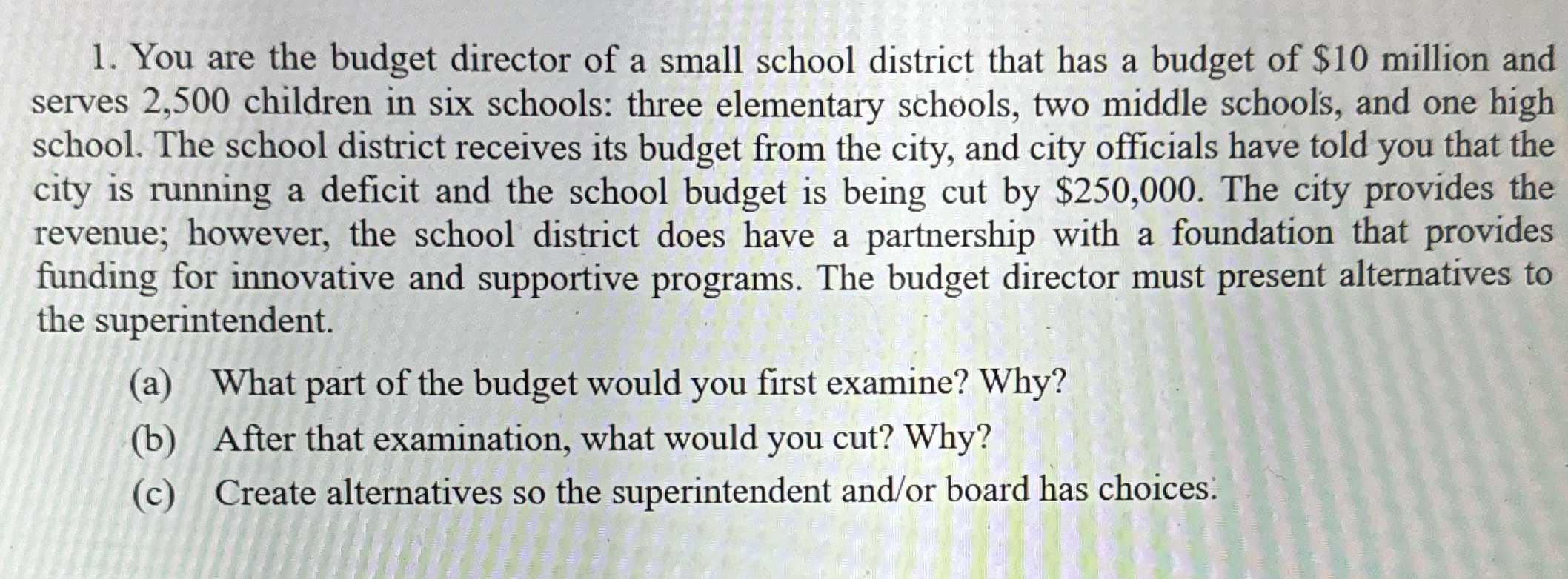 1. You are the budget director of a small school district that has a budget of \$10 million and serves 2,500 children in six schools: three elementary schools, two middle schools, and one high school. The school district receives its budget from the city, and city officials have told you that the city is running a deficit and the school budget is being cut by \$250,000. The city provides the revenue; however, the school district does have a partnership with a foundation that provides funding for innovative and supportive programs. The budget director must present alternatives to the superintendent.

(a) What part of the budget would you first examine? Why?

(b) After that examination, what would you cut? Why?

(c) Create alternatives so the superintendent and/or board has choices.